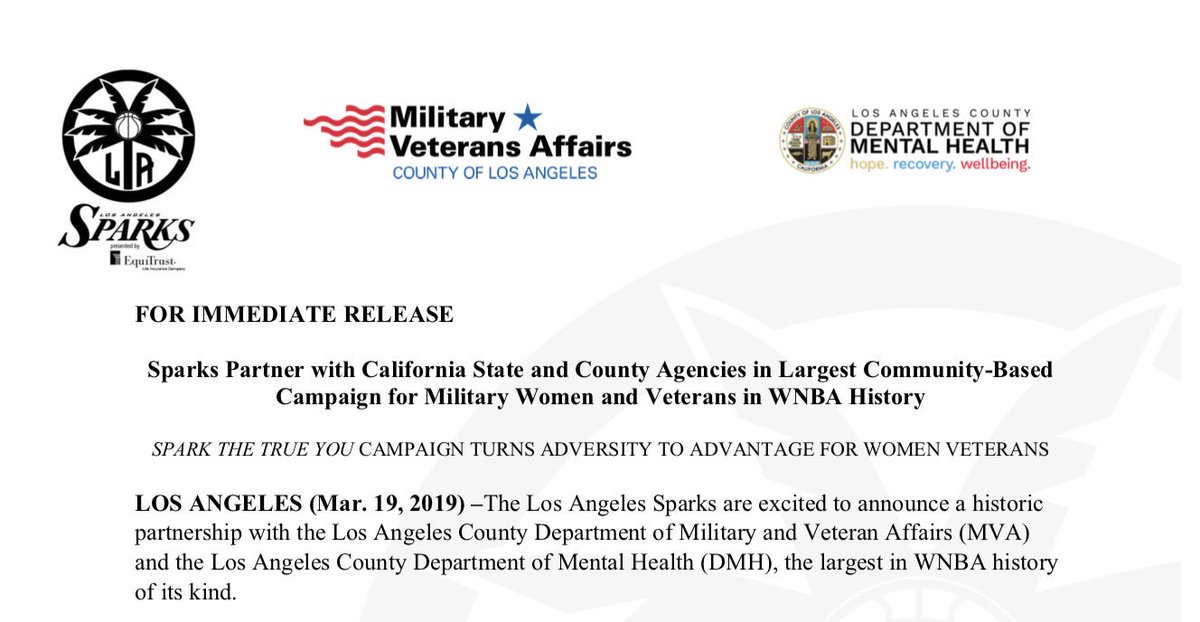 LA
LOS ANGELES
SPARKS
presented by
EquiTrust
Life Insurance Company

Military Veterans Affairs
COUNTY OF LOS ANGELES

COUNTY OF LOS ANGELES
CALIFORNIA
LOS ANGELES COUNTY
DEPARTMENT OF MENTAL HEALTH
hope. recovery. wellbeing.

FOR IMMEDIATE RELEASE

Sparks Partner with California State and County Agencies in Largest Community-Based Campaign for Military Women and Veterans in WNBA History

SPARK THE TRUE YOU CAMPAIGN TURNS ADVERSITY TO ADVANTAGE FOR WOMEN VETERANS

LOS ANGELES (Mar. 19, 2019) –The Los Angeles Sparks are excited to announce a historic partnership with the Los Angeles County Department of Military and Veteran Affairs (MVA) and the Los Angeles County Department of Mental Health (DMH), the largest in WNBA history of its kind.